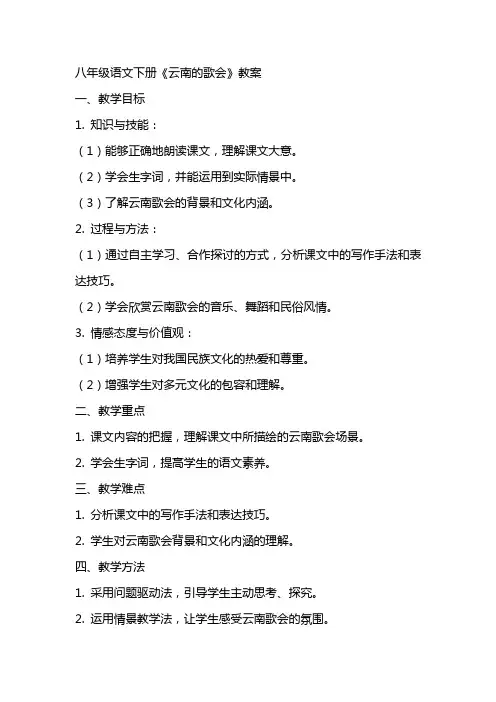 八年级语文下册《云南的歌会》教案

一、教学目标

1. 知识与技能：

（1）能够正确地朗读课文，理解课文大意。

（2）学会生字词，并能运用到实际情景中。

（3）了解云南歌会的背景和文化内涵。

2. 过程与方法：

（1）通过自主学习、合作探讨的方式，分析课文中的写作手法和表达技巧。

（2）学会欣赏云南歌会的音乐、舞蹈和民俗风情。

3. 情感态度与价值观：

（1）培养学生对我国民族文化的热爱和尊重。

（2）增强学生对多元文化的包容和理解。

二、教学重点

1. 课文内容的把握，理解课文中所描绘的云南歌会场景。

2. 学会生字词，提高学生的语文素养。

三、教学难点

1. 分析课文中的写作手法和表达技巧。

2. 学生对云南歌会背景和文化内涵的理解。

四、教学方法

1. 采用问题驱动法，引导学生主动思考、探究。

2. 运用情景教学法，让学生感受云南歌会的氛围。